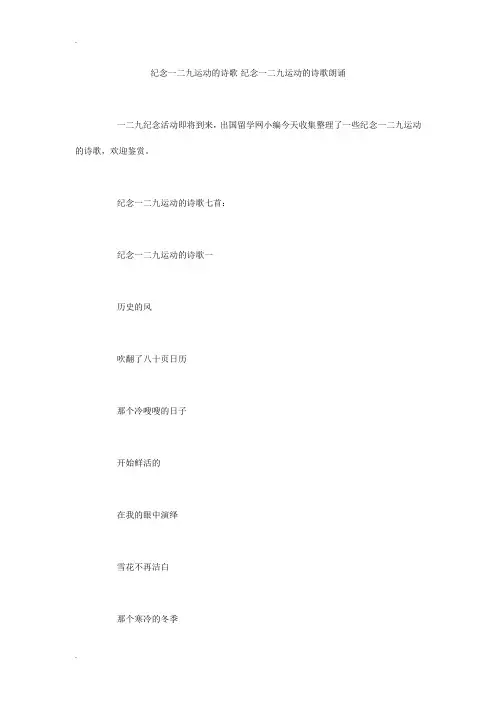 纪念一二九运动的诗歌 纪念一二九运动的诗歌朗诵

一二九纪念活动即将到来，出国留学网小编今天收集整理了一些纪念一二九运动的诗歌，欢迎鉴赏。

纪念一二九运动的诗歌七首：

纪念一二九运动的诗歌一

历史的风

吹翻了八十页日历

那个冷嗖嗖的日子

开始鲜活的

在我的眼中演绎

雪花不再洁白

那个寒冷的冬季